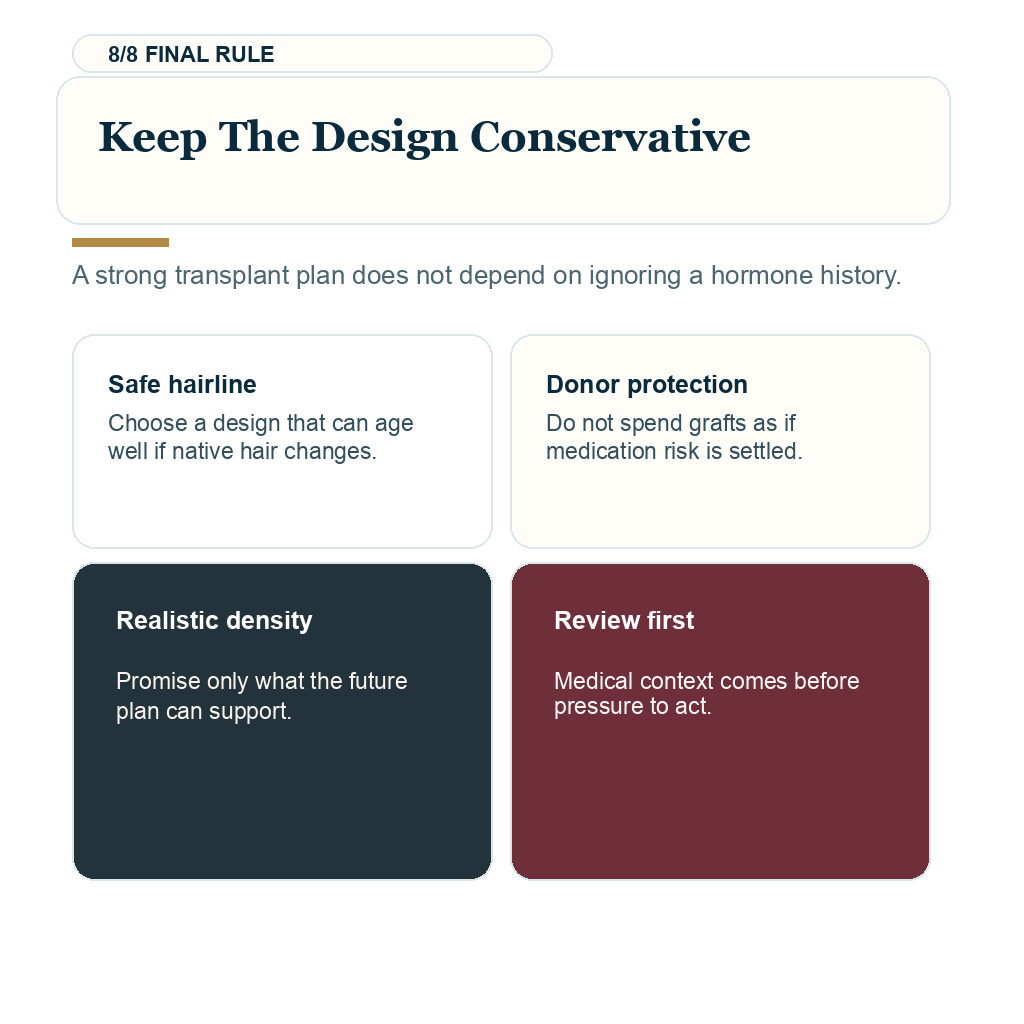 8/8 FINAL RULE

Keep The Design Conservative

A strong transplant plan does not depend on ignoring a hormone history.

Safe hairline

Choose a design that can age well if native hair changes.

Donor protection

Do not spend grafts as if medication risk is settled.

Realistic density

Promise only what the future plan can support.

Review first

Medical context comes before pressure to act.